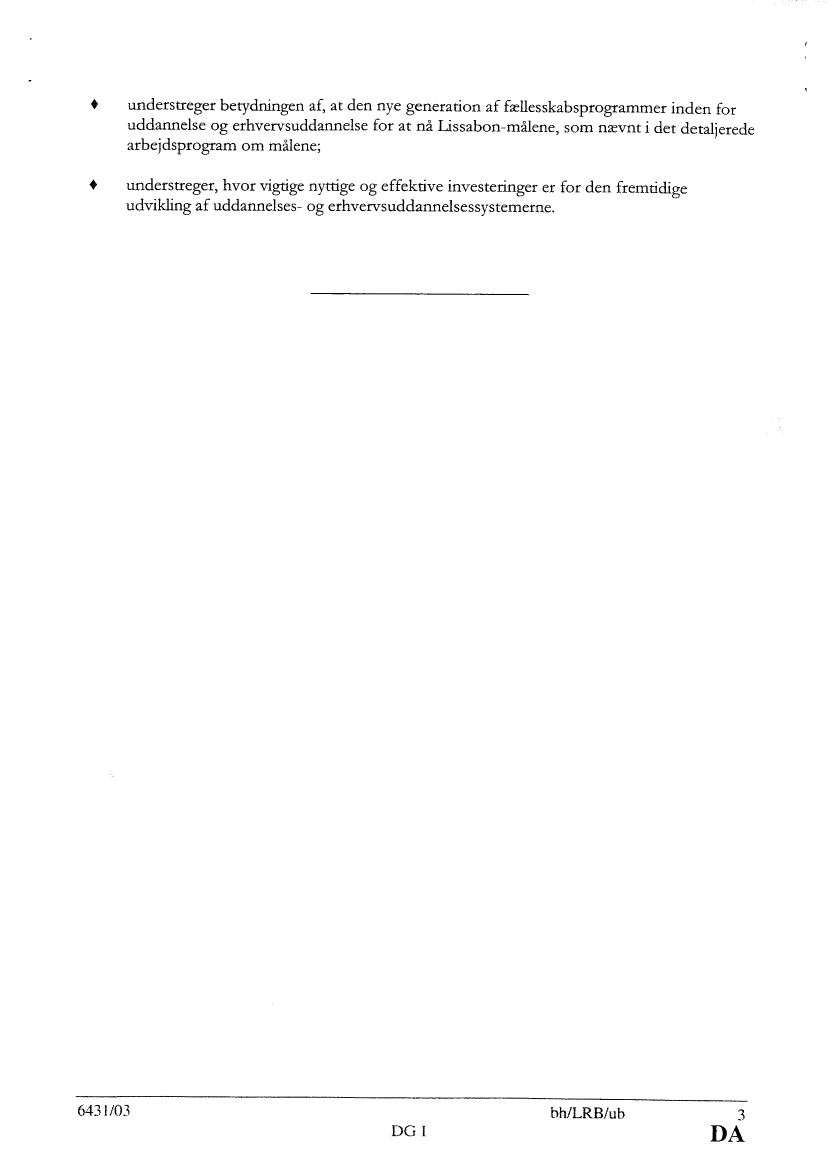 ♦ understreger betydningen af, at den nye generation af fællesskabsprogrammer inden for uddannelse og erhvervsuddannelse for at nå Lissabon-målene, som nævnt i det detaljerede arbejdsprogram om målene;

♦ understreger, hvor vigtige nyttige og effektive investeringer er for den fremtidige udvikling af uddannelses- og erhvervsuddannelsessystemerne.

6431/03 bh/LRB/ub 3
DG I DA